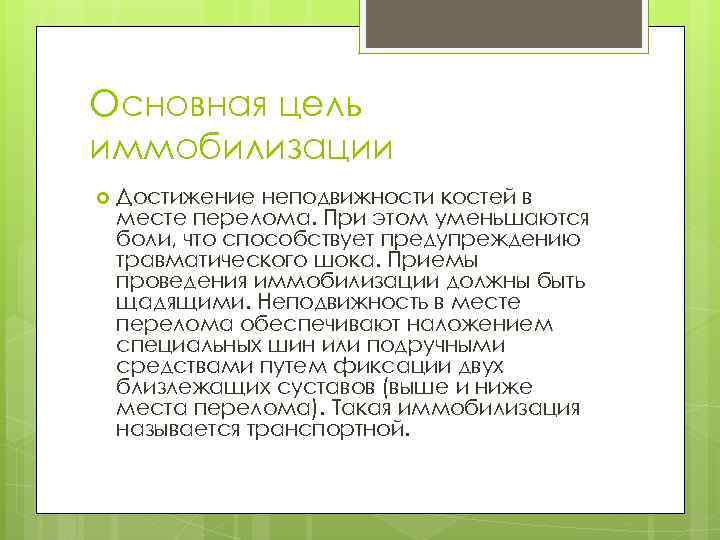 Основная цель иммобилизации

Достижение неподвижности костей в месте перелома. При этом уменьшаются боли, что способствует предупреждению травматического шока. Приемы проведения иммобилизации должны быть щадящими. Неподвижность в месте перелома обеспечивают наложением специальных шин или подручными средствами путем фиксации двух близлежащих суставов (выше и ниже места перелома). Такая иммобилизация называется транспортной.